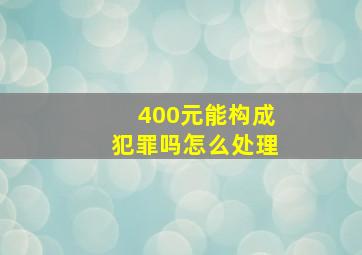 400元能构成
犯罪吗怎么处理